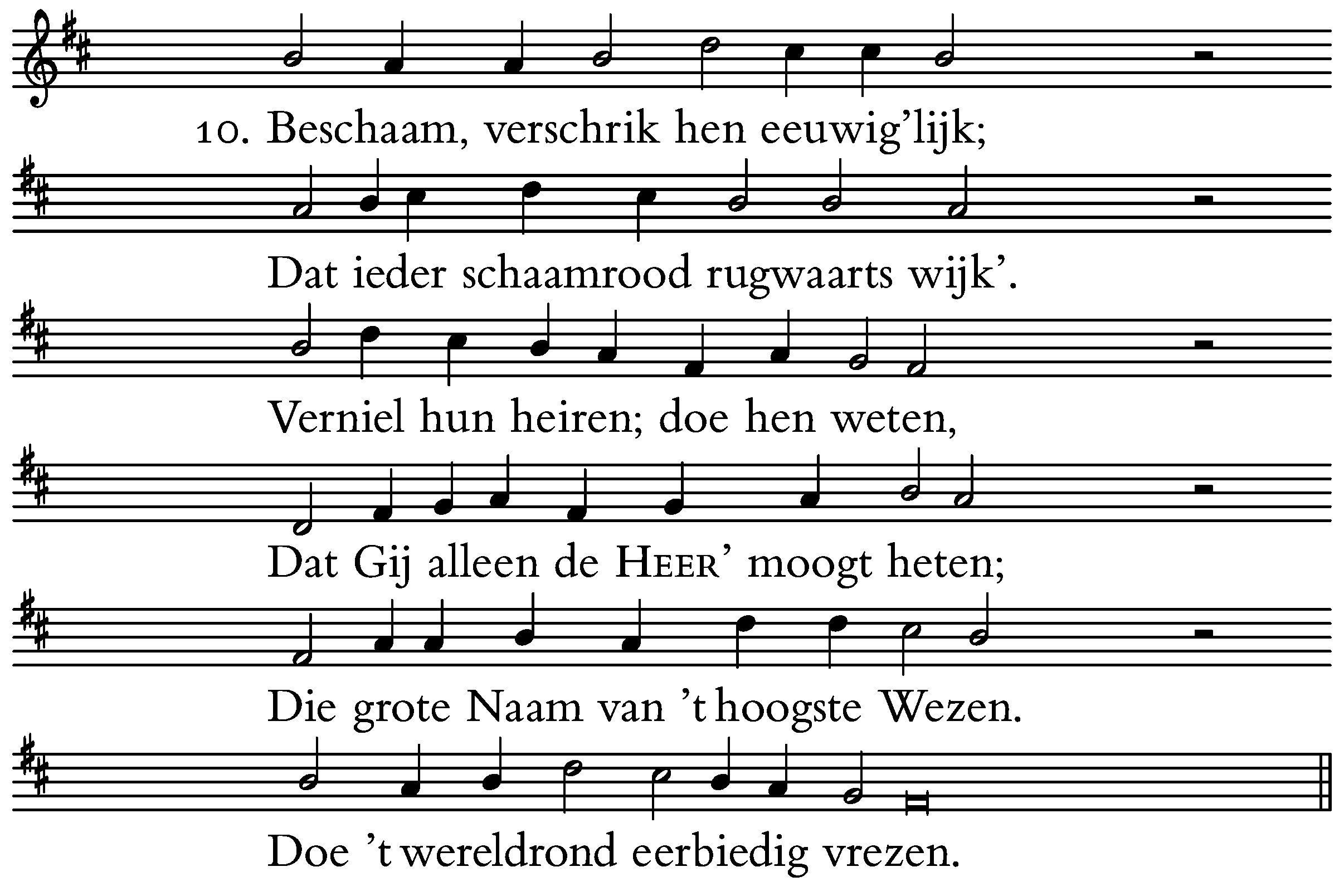 10. Beschaam, verschrik hen eeuwig'lijk;

Dat ieder schaamrood rugwaarts wijk'.

Verniel hun heiren; doe hen weten,

Dat Gij alleen de HEER' moogt heten;

Die grote Naam van 't hoogste Wezen.

Doe 't wereldrond eerbiedig vrezen.